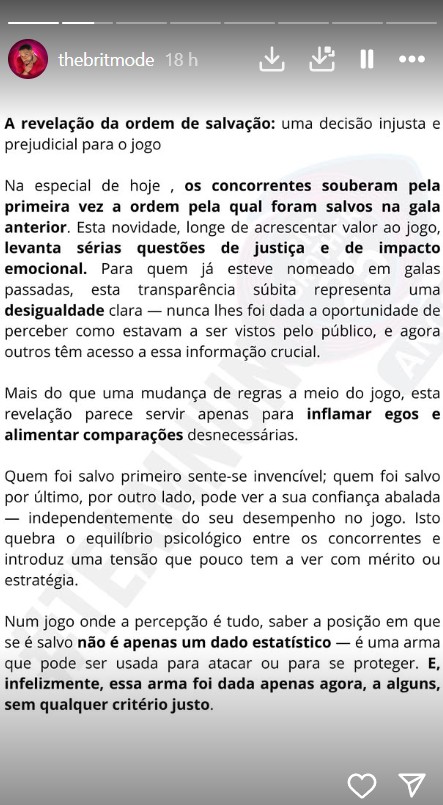 thebritmode 18 h

A revelação da ordem de salvação: uma decisão injusta e prejudicial para o jogo

Na especial de hoje , os concorrentes souberam pela primeira vez a ordem pela qual foram salvos na gala anterior. Esta novidade, longe de acrescentar valor ao jogo, levanta sérias questões de justiça e de impacto emocional. Para quem já esteve nomeado em galas passadas, esta transparência súbita representa uma desigualdade clara — nunca lhes foi dada a oportunidade de perceber como estavam a ser vistos pelo público, e agora outros têm acesso a essa informação crucial.

Mais do que uma mudança de regras a meio do jogo, esta revelação parece servir apenas para inflamar egos e alimentar comparações desnecessárias.

Quem foi salvo primeiro sente-se invencível; quem foi salvo por último, por outro lado, pode ver a sua confiança abalada — independentemente do seu desempenho no jogo. Isto quebra o equilíbrio psicológico entre os concorrentes e introduz uma tensão que pouco tem a ver com mérito ou estratégia.

Num jogo onde a percepção é tudo, saber a posição em que se é salvo não é apenas um dado estatístico — é uma arma que pode ser usada para atacar ou para se proteger. E, infelizmente, essa arma foi dada apenas agora, a alguns, sem qualquer critério justo.